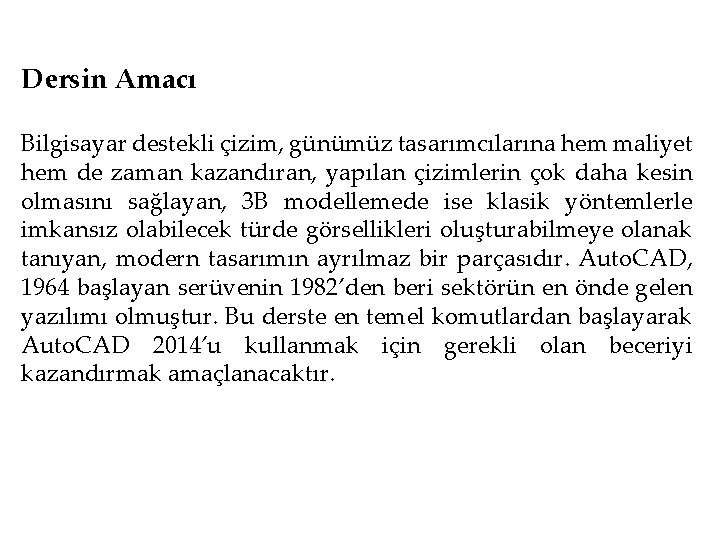 Dersin Amacı

Bilgisayar destekli çizim, günümüz tasarımcılarına hem maliyet hem de zaman kazandıran, yapılan çizimlerin çok daha kesin olmasını sağlayan, 3B modellemede ise klasik yöntemlerle imkansız olabilecek türde görsellikleri oluşturabilmeye olanak tanıyan, modern tasarımın ayrılmaz bir parçasıdır. AutoCAD, 1964 başlayan serüvenin 1982'den beri sektörün en önde gelen yazılımı olmuştur. Bu derste en temel komutlardan başlayarak AutoCAD 2014'u kullanmak için gerekli olan beceriyi kazandırmak amaçlanacaktır.